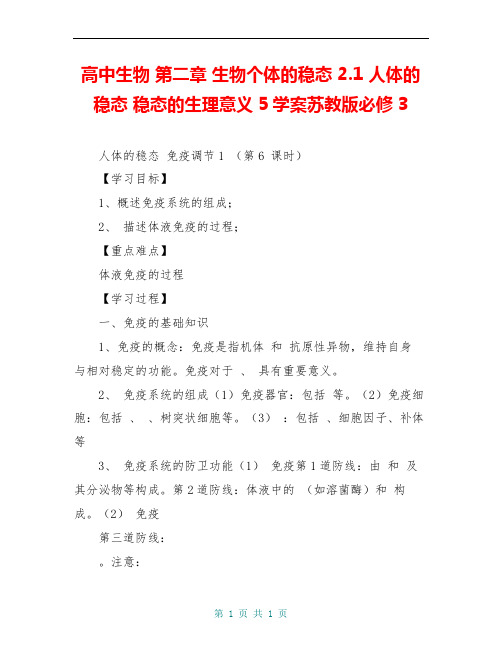 高中生物 第二章 生物个体的稳态 2.1 人体的稳态 稳态的生理意义 5 学案苏教版必修 3

人体的稳态 免疫调节 1 （第 6 课时）

【学习目标】

1、概述免疫系统的组成；

2、 描述体液免疫的过程；

【重点难点】

体液免疫的过程

【学习过程】

一、免疫的基础知识

1、免疫的概念：免疫是指机体 和 抗原性异物，维持自身与相对稳定的功能。免疫对于 、 具有重要意义。

2、 免疫系统的组成（1）免疫器官：包括 等。（2）免疫细胞：包括 、 、树突状细胞等。（3） ：包括 、细胞因子、补体等

3、 免疫系统的防卫功能（1） 免疫第 1 道防线：由 和 及其分泌物等构成。第 2 道防线：体液中的 （如溶菌酶）和 构成。（2） 免疫

第三道防线：

。注意：

第 1 页 共 1 页